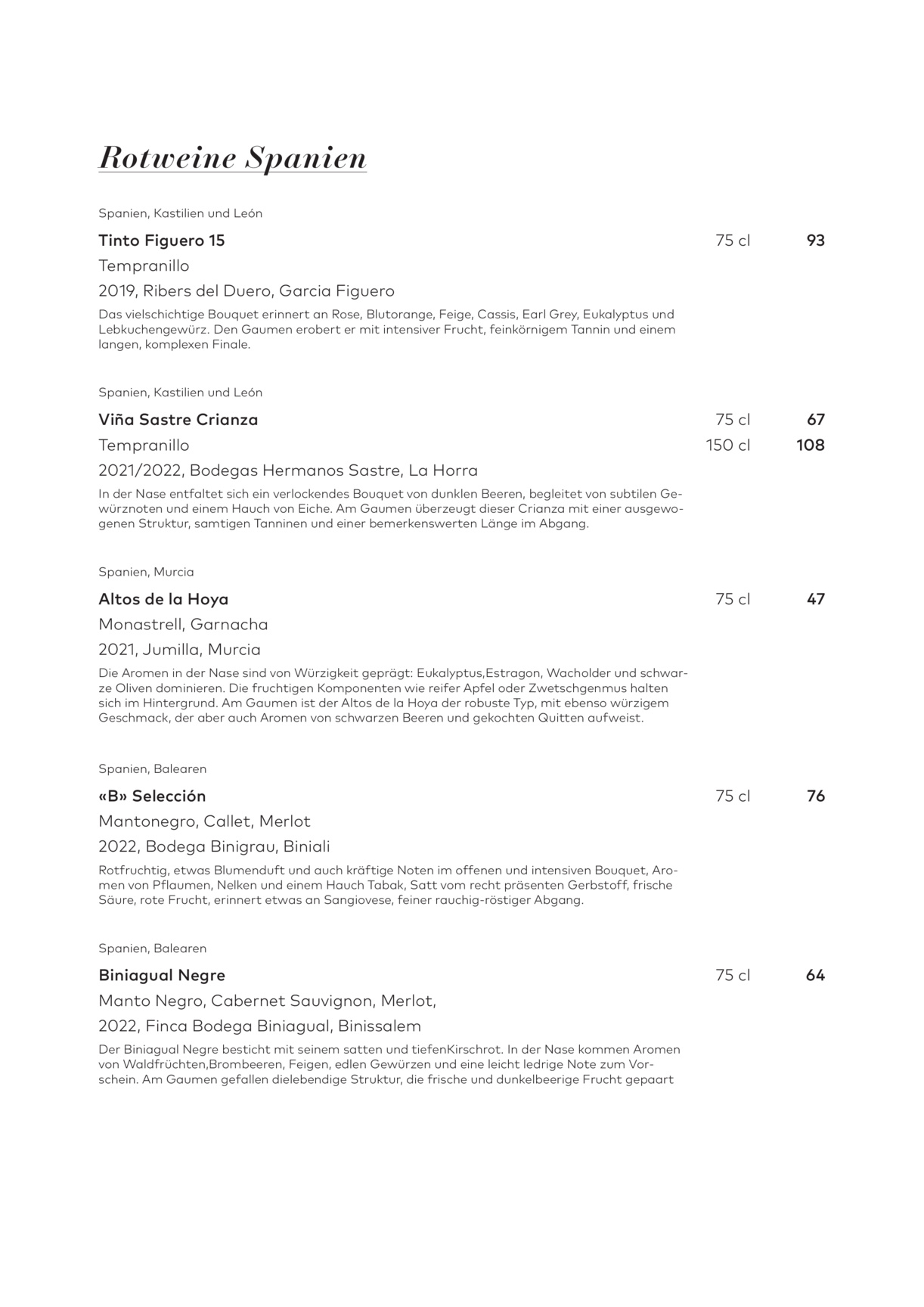 Rotweine Spanien

Spanien, Kastilien und León

Tinto Figuero 15 75 cl 93

Tempranillo

2019, Ribers del Duero, Garcia Figuero

Das vielschichtige Bouquet erinnert an Rose, Blutorange, Feige, Cassis, Earl Grey, Eukalyptus und Lebkuchengewürz. Den Gaumen erobert er mit intensiver Frucht, feinkörnigem Tannin und einem langen, komplexen Finale.

Spanien, Kastilien und León

Viña Sastre Crianza 75 cl 67

Tempranillo 150 cl 108

2021/2022, Bodegas Hermanos Sastre, La Horra

In der Nase entfaltet sich ein verlockendes Bouquet von dunklen Beeren, begleitet von subtilen Gewürznoten und einem Hauch von Eiche. Am Gaumen überzeugt dieser Crianza mit einer ausgewogenen Struktur, samtigen Tanninen und einer bemerkenswerten Länge im Abgang.

Spanien, Murcia

Altos de la Hoya 75 cl 47

Monastrell, Garnacha

2021, Jumilla, Murcia

Die Aromen in der Nase sind von Würzigkeit geprägt: Eukalyptus,Estragon, Wacholder und schwarze Oliven dominieren. Die fruchtigen Komponenten wie reifer Apfel oder Zwetschgenmus halten sich im Hintergrund. Am Gaumen ist der Altos de la Hoya der robuste Typ, mit ebenso würzigem Geschmack, der aber auch Aromen von schwarzen Beeren und gekochten Quitten aufweist.

Spanien, Balearen

«B» Selección 75 cl 76

Mantonegro, Callet, Merlot

2022, Bodega Binigrau, Biniali

Rotfruchtig, etwas Blumenduft und auch kräftige Noten im offenen und intensiven Bouquet, Aromen von Pflaumen, Nelken und einem Hauch Tabak, Satt vom recht präsenten Gerbstoff, frische Säure, rote Frucht, erinnert etwas an Sangiovese, feiner rauchig-röstiger Abgang.

Spanien, Balearen

Biniagual Negre 75 cl 64

Manto Negro, Cabernet Sauvignon, Merlot,

2022, Finca Bodega Biniagual, Binissalem

Der Biniagual Negre besticht mit seinem satten und tiefenKirschrot. In der Nase kommen Aromen von Waldfrüchten,Brombeeren, Feigen, edlen Gewürzen und eine leicht ledrige Note zum Vorschein. Am Gaumen gefallen dielebendige Struktur, die frische und dunkelbeerige Frucht gepaart